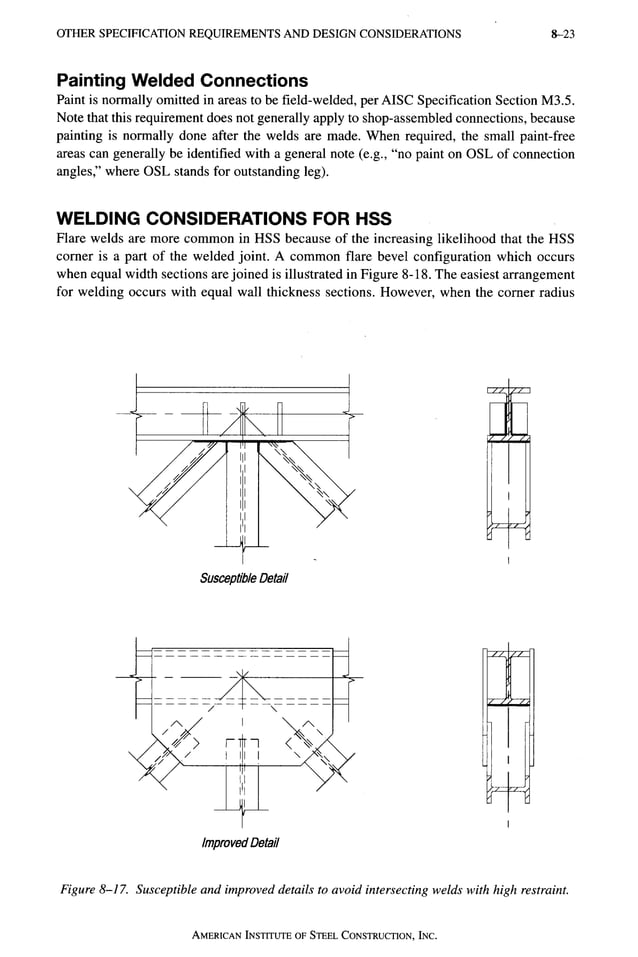 OTHER SPECIFICATION REQUIREMENTS AND DESIGN CONSIDERATIONS

8–23

Painting Welded Connections

Paint is normally omitted in areas to be field-welded, per AISC Specification Section M3.5. Note that this requirement does not generally apply to shop-assembled connections, because painting is normally done after the welds are made. When required, the small paint-free areas can generally be identified with a general note (e.g., "no paint on OSL of connection angles," where OSL stands for outstanding leg).

WELDING CONSIDERATIONS FOR HSS

Flare welds are more common in HSS because of the increasing likelihood that the HSS corner is a part of the welded joint. A common flare bevel configuration which occurs when equal width sections are joined is illustrated in Figure 8-18. The easiest arrangement for welding occurs with equal wall thickness sections. However, when the corner radius

Susceptible Detail

Improved Detail

Figure 8–17. Susceptible and improved details to avoid intersecting welds with high restraint.

AMERICAN INSTITUTE OF STEEL CONSTRUCTION, INC.